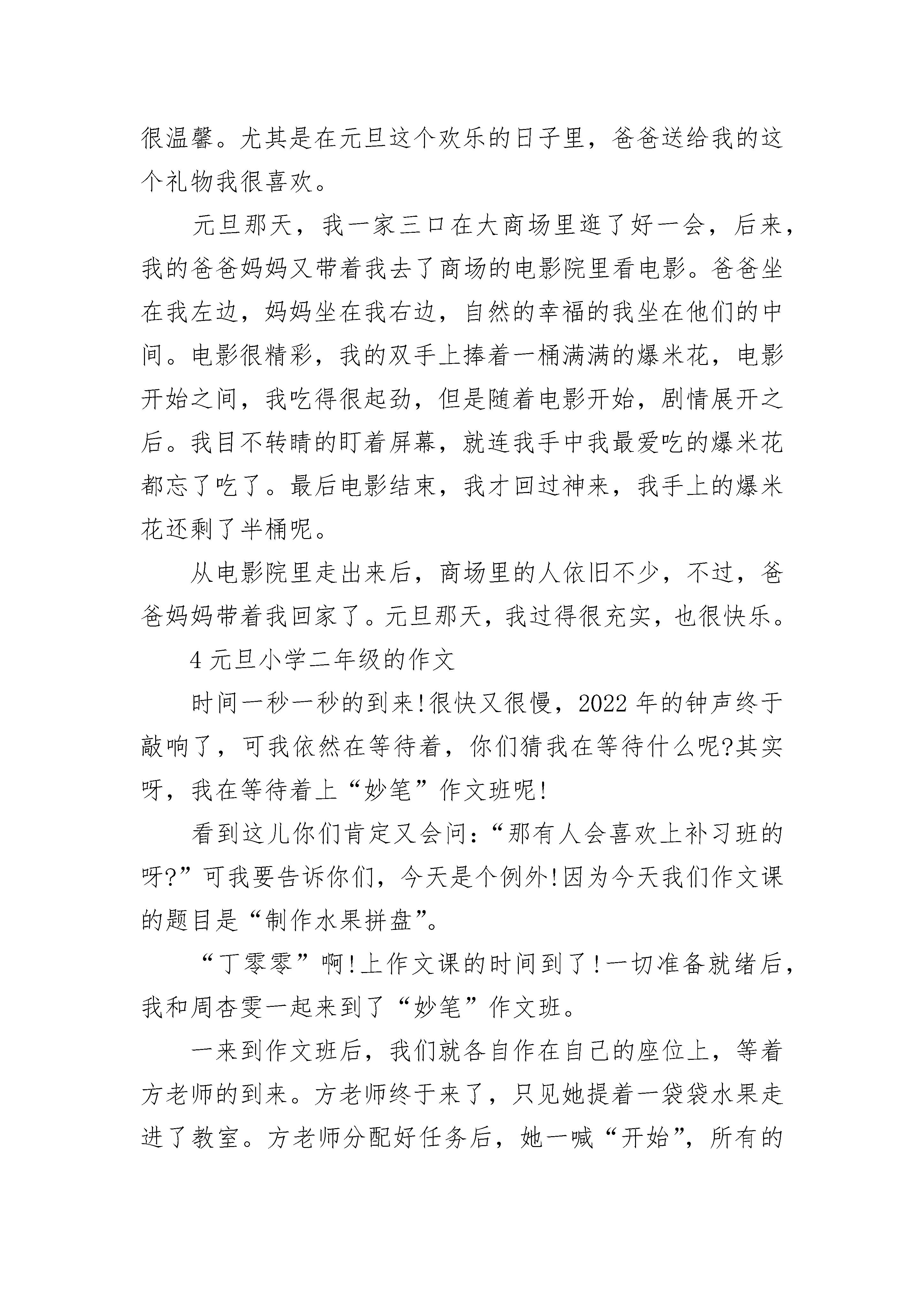 很温馨。尤其是在元旦这个欢乐的日子里，爸爸送给我的这个礼物我很喜欢。

元旦那天，我一家三口在大商场里逛了好一会，后来，我的爸爸妈妈又带着我去了商场的电影院里看电影。爸爸坐在我左边，妈妈坐在我右边，自然的幸福的我坐在他们的中间。电影很精彩，我的双手上捧着一桶满满的爆米花，电影开始之间，我吃得很起劲，但是随着电影开始，剧情展开之后。我目不转睛的盯着屏幕，就连我手中我最爱吃的爆米花都忘了吃了。最后电影结束，我才回过神来，我手上的爆米花还剩了半桶呢。

从电影院里走出来后，商场里的人依旧不少，不过，爸爸妈妈带着我回家了。元旦那天，我过得很充实，也很快乐。

4 元旦小学二年级的作文

时间一秒一秒的到来!很快又很慢，2022 年的钟声终于敲响了，可我依然在等待着，你们猜我在等待什么呢?其实呀，我在等待着上“妙笔”作文班呢!

看到这儿你们肯定又会问:“那有人会喜欢上补习班的呀?”可我要告诉你们，今天是个例外!因为今天我们作文课的题目是“制作水果拼盘”。

“丁零零”啊!上作文课的时间到了!一切准备就绪后，我和周杏雯一起来到了“妙笔”作文班。

一来到作文班后，我们就各自作在自己的座位上，等着方老师的到来。方老师终于来了，只见她提着一袋袋水果走进了教室。方老师分配好任务后，她一喊“开始”，所有的